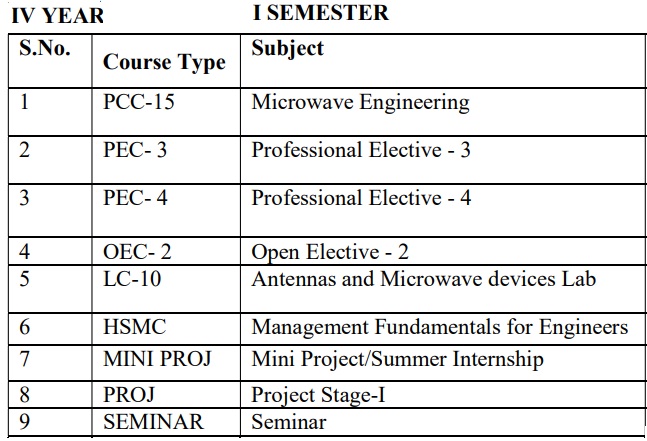 IV YEAR I SEMESTER

| S.No. | Course Type | Subject |
|---|---|---|
| 1 | PCC-15 | Microwave Engineering |
| 2 | PEC- 3 | Professional Elective - 3 |
| 3 | PEC- 4 | Professional Elective - 4 |
| 4 | OEC- 2 | Open Elective - 2 |
| 5 | LC-10 | Antennas and Microwave devices Lab |
| 6 | HSMC | Management Fundamentals for Engineers |
| 7 | MINI PROJ | Mini Project/Summer Internship |
| 8 | PROJ | Project Stage-I |
| 9 | SEMINAR | Seminar |